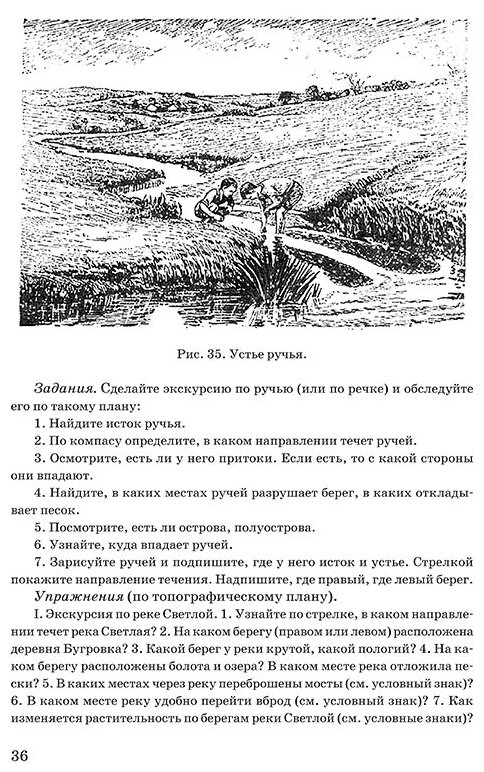 Рис. 35. Устье ручья.

Задания. Сделайте экскурсию по ручью (или по речке) и обследуйте его по такому плану:

1. Найдите исток ручья.

2. По компасу определите, в каком направлении течет ручей.

3. Осмотрите, есть ли у него притоки. Если есть, то с какой стороны они впадают.

4. Найдите, в каких местах ручей разрушает берег, в каких откладывает песок.

5. Посмотрите, есть ли острова, полуострова.

6. Узнайте, куда впадает ручей.

7. Зарисуйте ручей и подпишите, где у него исток и устье. Стрелкой покажите направление течения. Надпишите, где правый, где левый берег.

Упражнения (по топографическому плану).

I. Экскурсия по реке Светлой. 1. Узнайте по стрелке, в каком направлении течет река Светлая? 2. На каком берегу (правом или левом) расположена деревня Бугровка? 3. Какой берег у реки крутой, какой пологий? 4. На каком берегу расположены болота и озера? В каком месте река отложила пески? 5. В каких местах через реку переброшены мосты (см. условный знак)? 6. В каком месте реку удобно перейти вброд (см. условный знак)? 7. Как изменяется растительность по берегам реки Светлой (см. условные знаки)?

36